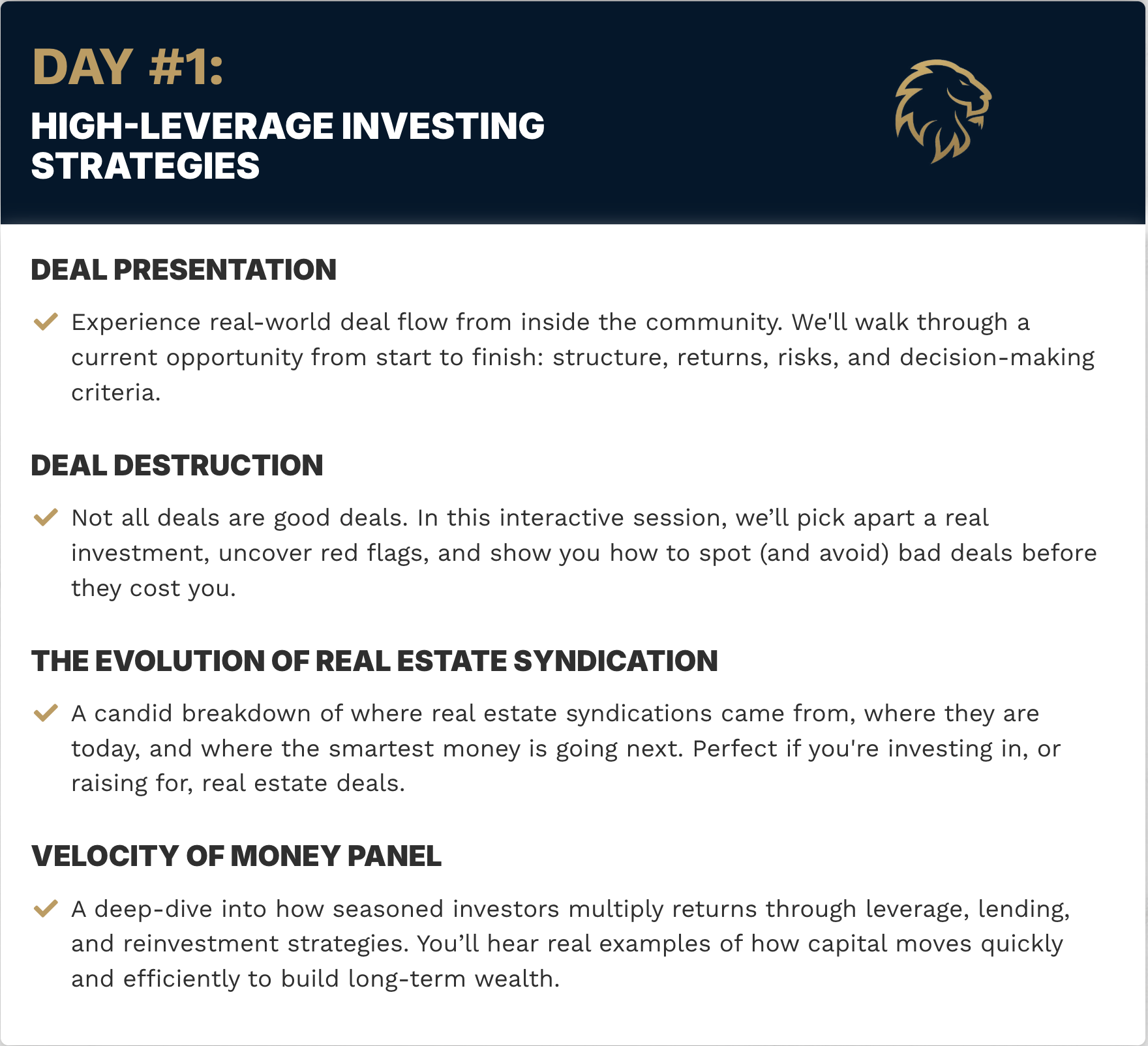 DAY #1:
HIGH-LEVERAGE INVESTING STRATEGIES

DEAL PRESENTATION

Experience real-world deal flow from inside the community. We'll walk through a current opportunity from start to finish: structure, returns, risks, and decision-making criteria.

DEAL DESTRUCTION

Not all deals are good deals. In this interactive session, we’ll pick apart a real investment, uncover red flags, and show you how to spot (and avoid) bad deals before they cost you.

THE EVOLUTION OF REAL ESTATE SYNDICATION

A candid breakdown of where real estate syndications came from, where they are today, and where the smartest money is going next. Perfect if you're investing in, or raising for, real estate deals.

VELOCITY OF MONEY PANEL

A deep-dive into how seasoned investors multiply returns through leverage, lending, and reinvestment strategies. You’ll hear real examples of how capital moves quickly and efficiently to build long-term wealth.